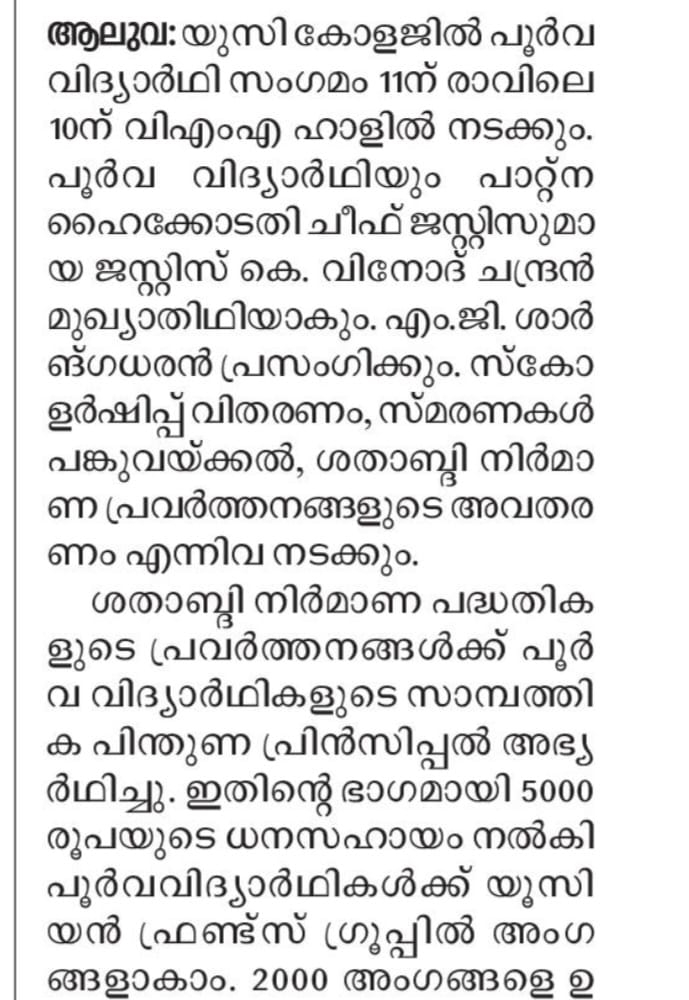 ആലുവ: യുസി കോളജിൽ പൂർവ വിദ്യാർഥി സംഗമം 11ന് രാവിലെ 10ന് വിഎംഎ ഹാളിൽ നടക്കും. പൂർവ വിദ്യാർഥിയും പാറ്റ്ന ഹൈക്കോടതി ചീഫ് ജസ്റ്റിസുമായ ജസ്റ്റിസ് കെ. വിനോദ് ചന്ദ്രൻ മുഖ്യാതിഥിയാകും. എം.ജി. ശാർങ്ഗധരൻ പ്രസംഗിക്കും. സ്കോളർഷിപ്പ് വിതരണം, സ്മരണകൾ പങ്കുവയ്ക്കൽ, ശതാബ്ദി നിർമാണ പ്രവർത്തനങ്ങളുടെ അവതരണം എന്നിവ നടക്കും.

ശതാബ്ദി നിർമാണ പദ്ധതികളുടെ പ്രവർത്തനങ്ങൾക്ക് പൂർവ വിദ്യാർഥികളുടെ സാമ്പത്തിക പിന്തുണ പ്രിൻസിപ്പൽ അഭ്യർഥിച്ചു. ഇതിന്റെ ഭാഗമായി 5000 രൂപയുടെ ധനസഹായം നൽകി പൂർവവിദ്യാർഥികൾക്ക് യൂസിയൻ ഫ്രണ്ട്സ് ഗ്രൂപ്പിൽ അംഗങ്ങളാകാം. 2000 അംഗങ്ങളെ ഉ